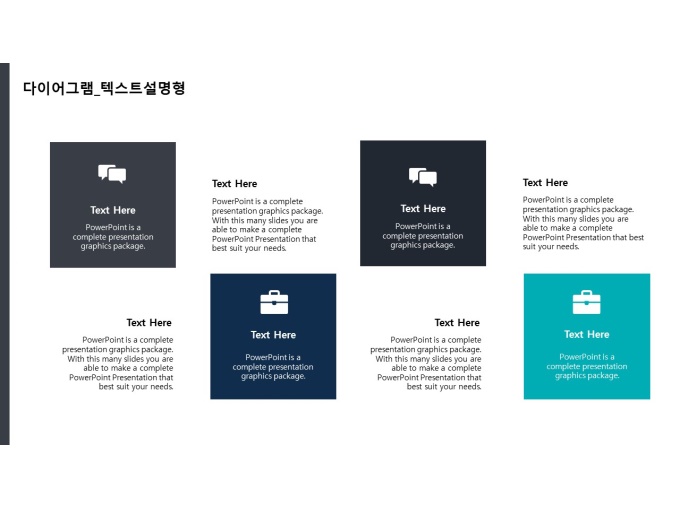 다이어그램_텍스트설명형

Text Here

PowerPoint is a complete presentation graphics package.

Text Here

PowerPoint is a complete presentation graphics package. With this many slides you are able to make a complete PowerPoint Presentation that best suit your needs.

Text Here

PowerPoint is a complete presentation graphics package.

Text Here

PowerPoint is a complete presentation graphics package. With this many slides you are able to make a complete PowerPoint Presentation that best suit your needs.

Text Here

PowerPoint is a complete presentation graphics package. With this many slides you are able to make a complete PowerPoint Presentation that best suit your needs.

Text Here

PowerPoint is a complete presentation graphics package.

Text Here

PowerPoint is a complete presentation graphics package. With this many slides you are able to make a complete PowerPoint Presentation that best suit your needs.

Text Here

PowerPoint is a complete presentation graphics package.